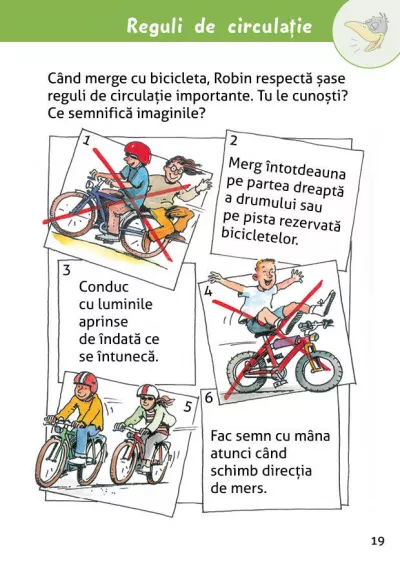 Reguli de circulație

Când merge cu bicicleta, Robin respectă șase reguli de circulație importante. Tu le cunoști? Ce semnifică imaginile?

1

2

Merg întotdeauna pe partea dreaptă a drumului sau pe pista rezervată bicicletelor.

3

Conduc cu luminile aprinse de îndată ce se întunecă.

4

5

6

Fac semn cu mâna atunci când schimb direcția de mers.

19